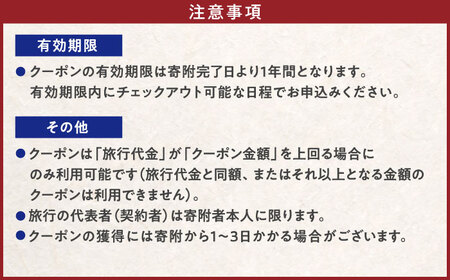 注意事項

有効期限

● クーポンの有効期限は寄附完了日より1年間となります。有効期限内にチェックアウト可能な日程でお申込みください。

その他

● クーポンは「旅行代金」が「クーポン金額」を上回る場合にのみ利用可能です（旅行代金と同額、またはそれ以上となる金額のクーポンは利用できません）。
● 旅行の代表者（契約者）は寄附者本人に限ります。
● クーポンの獲得には寄附から1～3日かかる場合がございます。